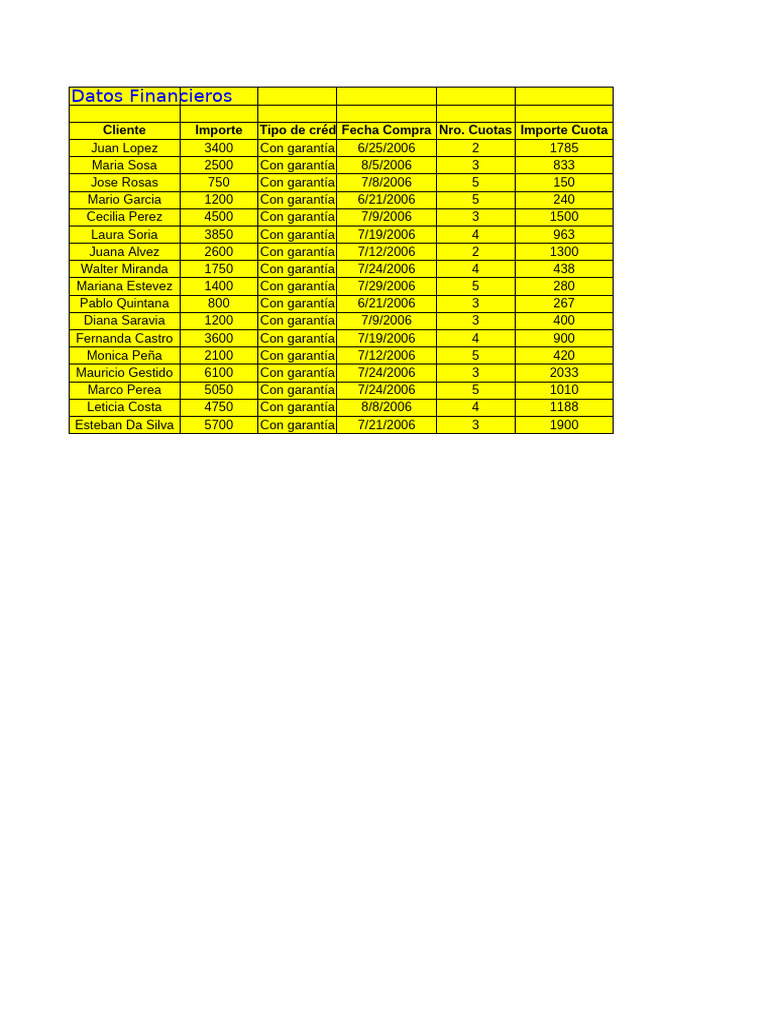 Datos Financieros

| Cliente | Importe | Tipo de créd | Fecha Compra | Nro. Cuotas | Importe Cuota |
|---|---|---|---|---|---|
| Juan Lopez | 3400 | Con garantía | 6/25/2006 | 2 | 1785 |
| Maria Sosa | 2500 | Con garantía | 8/5/2006 | 3 | 833 |
| Jose Rosas | 750 | Con garantía | 7/8/2006 | 5 | 150 |
| Mario Garcia | 1200 | Con garantía | 6/21/2006 | 5 | 240 |
| Cecilia Perez | 4500 | Con garantía | 7/9/2006 | 3 | 1500 |
| Laura Soria | 3850 | Con garantía | 7/19/2006 | 4 | 963 |
| Juana Alvez | 2600 | Con garantía | 7/12/2006 | 2 | 1300 |
| Walter Miranda | 1750 | Con garantía | 7/24/2006 | 4 | 438 |
| Mariana Estevez | 1400 | Con garantía | 7/29/2006 | 5 | 280 |
| Pablo Quintana | 800 | Con garantía | 6/21/2006 | 3 | 267 |
| Diana Saravia | 1200 | Con garantía | 7/9/2006 | 3 | 400 |
| Fernanda Castro | 3600 | Con garantía | 7/19/2006 | 4 | 900 |
| Monica Peña | 2100 | Con garantía | 7/12/2006 | 5 | 420 |
| Mauricio Gestido | 6100 | Con garantía | 7/24/2006 | 3 | 2033 |
| Marco Perea | 5050 | Con garantía | 7/24/2006 | 5 | 1010 |
| Leticia Costa | 4750 | Con garantía | 8/8/2006 | 4 | 1188 |
| Esteban Da Silva | 5700 | Con garantía | 7/21/2006 | 3 | 1900 |